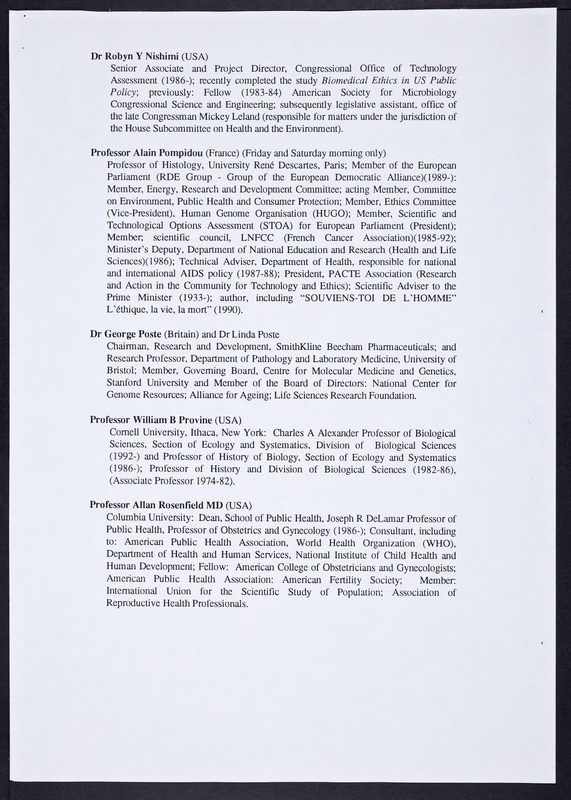 Dr Robyn Y Nishimi (USA)
Senior Associate and Project Director, Congressional Office of Technology Assessment (1986-); recently completed the study Biomedical Ethics in US Public Policy; previously: Fellow (1983-84) American Society for Microbiology Congressional Science and Engineering; subsequently legislative assistant, office of the late Congressman Mickey Leland (responsible for matters under the jurisdiction of the House Subcommittee on Health and the Environment).

Professor Alain Pompidou (France) (Friday and Saturday morning only)
Professor of Histology, University René Descartes, Paris; Member of the European Parliament (RDE Group - Group of the European Democratic Alliance)(1989-): Member, Energy, Research and Development Committee; acting Member, Committee on Environment, Public Health and Consumer Protection; Member, Ethics Committee (Vice-President), Human Genome Organisation (HUGO); Member, Scientific and Technological Options Assessment (STOA) for European Parliament (President); Member; scientific council, LNFCC (French Cancer Association)(1985-92); Minister's Deputy, Department of National Education and Research (Health and Life Sciences)(1986); Technical Adviser, Department of Health, responsible for national and international AIDS policy (1987-88); President, PACTE Association (Research and Action in the Community for Technology and Ethics); Scientific Adviser to the Prime Minister (1933-); author, including "SOUVIENS-TOI DE L'HOMME" L'éthique, la vie, la mort" (1990).

Dr George Poste (Britain) and Dr Linda Poste
Chairman, Research and Development, SmithKline Beecham Pharmaceuticals; and Research Professor, Department of Pathology and Laboratory Medicine, University of Bristol; Member, Governing Board, Centre for Molecular Medicine and Genetics, Stanford University and Member of the Board of Directors: National Center for Genome Resources; Alliance for Ageing; Life Sciences Research Foundation.

Professor William B Provine (USA)
Cornell University, Ithaca, New York: Charles A Alexander Professor of Biological Sciences, Section of Ecology and Systematics, Division of Biological Sciences (1992-) and Professor of History of Biology, Section of Ecology and Systematics (1986-); Professor of History and Division of Biological Sciences (1982-86), (Associate Professor 1974-82).

Professor Allan Rosenfield MD (USA)
Columbia University: Dean, School of Public Health, Joseph R DeLamar Professor of Public Health, Professor of Obstetrics and Gynecology (1986-); Consultant, including to: American Public Health Association, World Health Organization (WHO), Department of Health and Human Services, National Institute of Child Health and Human Development; Fellow: American College of Obstetricians and Gynecologists; American Public Health Association: American Fertility Society; Member: International Union for the Scientific Study of Population; Association of Reproductive Health Professionals.